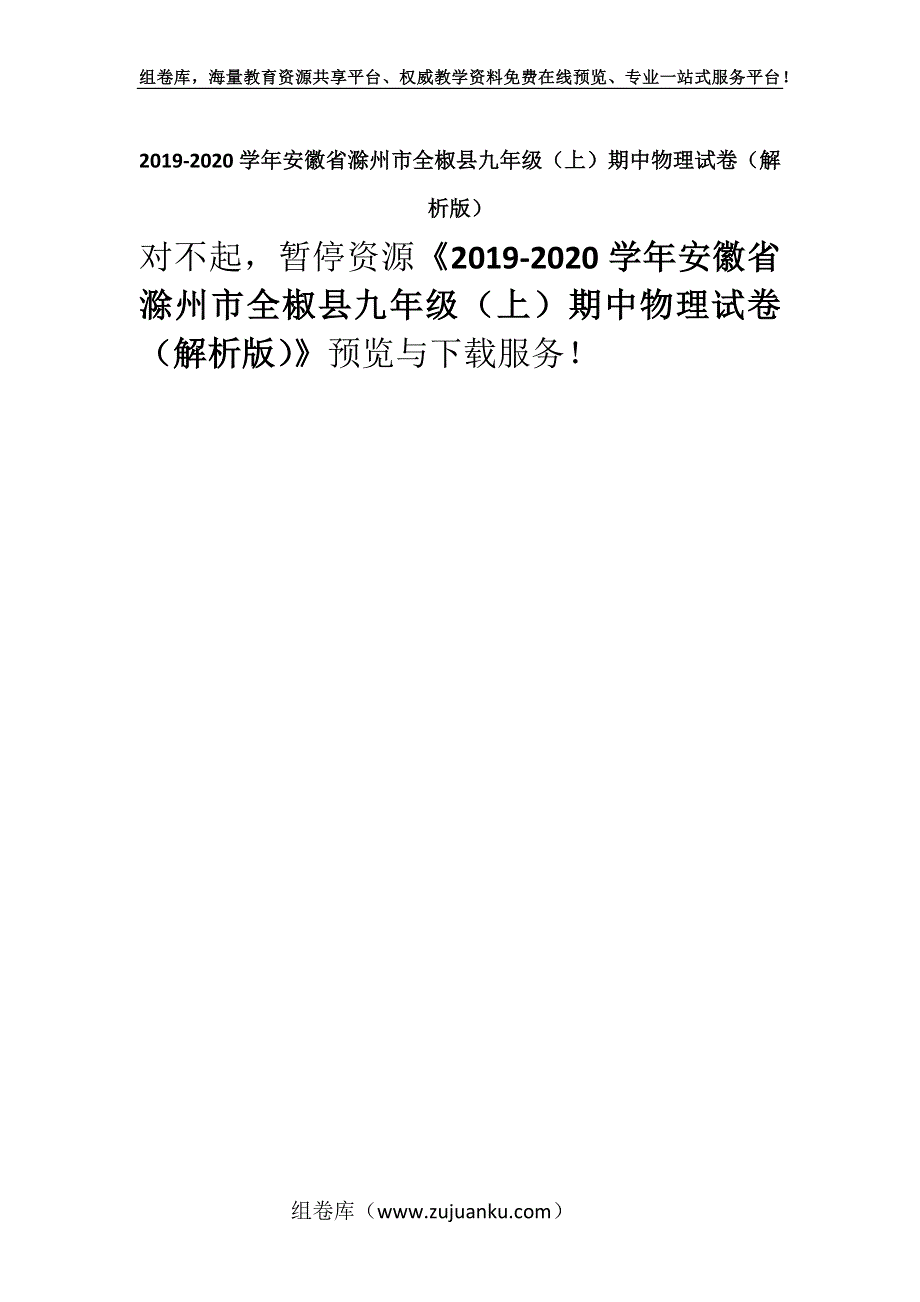 组卷库，海量教育资源共享平台、权威教学资料免费在线预览、专业一站式服务平台！

2019-2020 学年安徽省滁州市全椒县九年级（上）期中物理试卷（解析版）

对不起，暂停资源《2019-2020 学年安徽省滁州市全椒县九年级（上）期中物理试卷（解析版）》预览与下载服务！

组卷库（www.zujuanku.com）